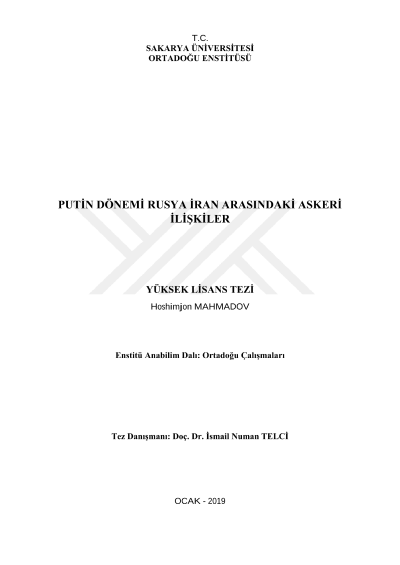 T.C.
SAKARYA ÜNİVERSİTESİ
ORTADOĞU ENSTİTÜSÜ

PUTİN DÖNEMİ RUSYA İRAN ARASINDAKİ ASKERİ İLİŞKİLER

YÜKSEK LİSANS TEZİ

Hoshimjon MAHMADOV

Enstitü Anabilim Dalı: Ortadoğu Çalışmaları

Tez Danışmanı: Doç. Dr. İsmail Numan TELCİ

OCAK - 2019